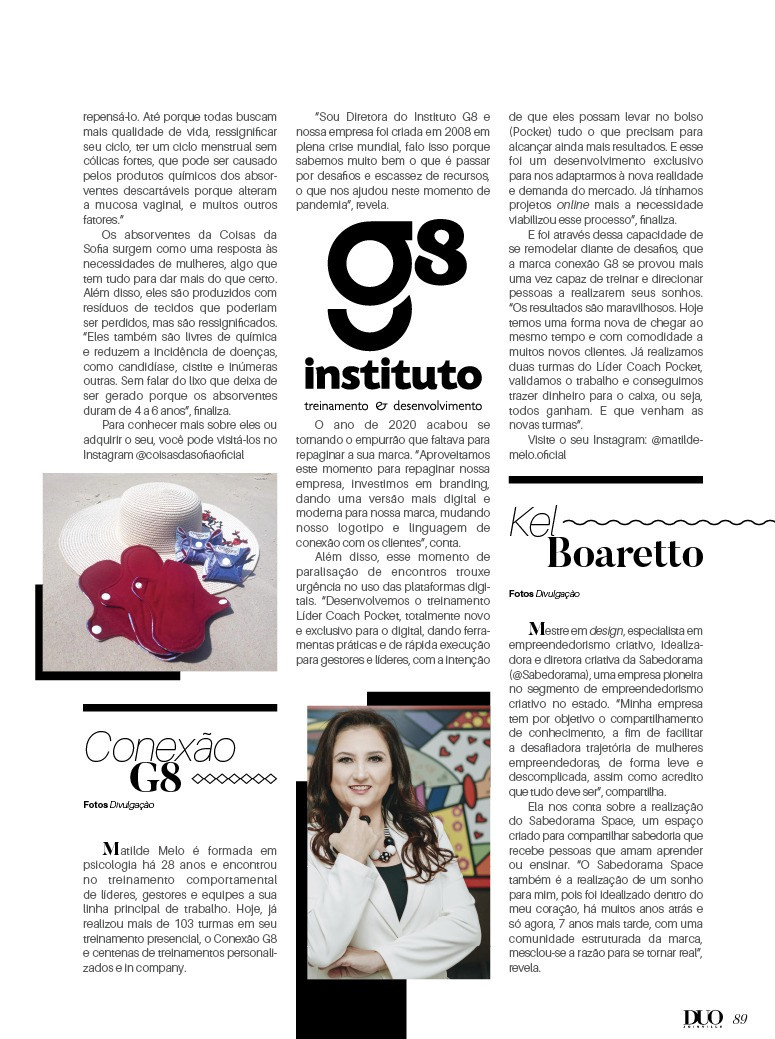 repensá-lo. Até porque todas buscam mais qualidade de vida, ressignificar seu ciclo, ter um ciclo menstrual sem cólicas fortes, que pode ser causado pelos produtos químicos dos absorventes descartáveis porque alteram a mucosa vaginal, e muitos outros fatores."

Os absorventes da Coisas da Sofia surgem como uma resposta às necessidades de mulheres, algo que tem tudo para dar mais do que certo. Além disso, eles são produzidos com resíduos de tecidos que poderiam ser perdidos, mas são ressignificados. "Eles também são livres de química e reduzem a incidência de doenças, como candidíase, cistite e inúmeras outras. Sem falar do lixo que deixa de ser gerado porque os absorventes duram de 4 a 6 anos", finaliza.

Para conhecer mais sobre eles ou adquirir o seu, você pode visitá-los no Instagram @coisasdasofiaoficial

Conexão G8

Fotos Divulgação

Matilde Melo é formada em psicologia há 28 anos e encontrou no treinamento comportamental de líderes, gestores e equipes a sua linha principal de trabalho. Hoje, já realizou mais de 103 turmas em seu treinamento presencial, o Conexão G8 e centenas de treinamentos personalizados e in company.

"Sou Diretora do Instituto G8 e nossa empresa foi criada em 2008 em plena crise mundial, falo isso porque sabemos muito bem o que é passar por desafios e escassez de recursos, o que nos ajudou neste momento de pandemia", revela.

g8
instituto
treinamento & desenvolvimento

O ano de 2020 acabou se tornando o empurrão que faltava para repaginar a sua marca. "Aproveitamos este momento para repaginar nossa empresa, investimos em branding, dando uma versão mais digital e moderna para nossa marca, mudando nosso logotipo e linguagem de conexão com os clientes", conta.

Além disso, esse momento de paralisação de encontros trouxe urgência no uso das plataformas digitais. "Desenvolvemos o treinamento Líder Coach Pocket, totalmente novo e exclusivo para o digital, dando ferramentas práticas e de rápida execução para gestores e líderes, com a intenção de que eles possam levar no bolso (Pocket) tudo o que precisam para alcançar ainda mais resultados. E esse foi um desenvolvimento exclusivo para nos adaptarmos à nova realidade e demanda do mercado. Já tínhamos projetos online mais a necessidade viabilizou esse processo", finaliza.

E foi através dessa capacidade de se remodelar diante de desafios, que a marca conexão G8 se provou mais uma vez capaz de treinar e direcionar pessoas a realizarem seus sonhos. "Os resultados são maravilhosos. Hoje temos uma forma nova de chegar ao mesmo tempo e com comodidade a muitos novos clientes. Já realizamos duas turmas do Líder Coach Pocket, validamos o trabalho e conseguimos trazer dinheiro para o caixa, ou seja, todos ganham. E que venham as novas turmas".

Visite o seu Instagram: @matildemelo.oficial

Kel Boaretto

Fotos Divulgação

Mestre em design, especialista em empreendedorismo criativo, idealizadora e diretora criativa da Sabedorama (@Sabedorama), uma empresa pioneira no segmento de empreendedorismo criativo no estado. "Minha empresa tem por objetivo o compartilhamento de conhecimento, a fim de facilitar a desafiadora trajetória de mulheres empreendedoras, de forma leve e descomplicada, assim como acredito que tudo deve ser", compartilha.

Ela nos conta sobre a realização do Sabedorama Space, um espaço criado para compartilhar sabedoria que recebe pessoas que amam aprender ou ensinar. "O Sabedorama Space também é a realização de um sonho para mim, pois foi idealizado dentro do meu coração, há muitos anos atrás e só agora, 7 anos mais tarde, com uma comunidade estruturada da marca, mesclou-se a razão para se tornar real", revela.

DUO 89